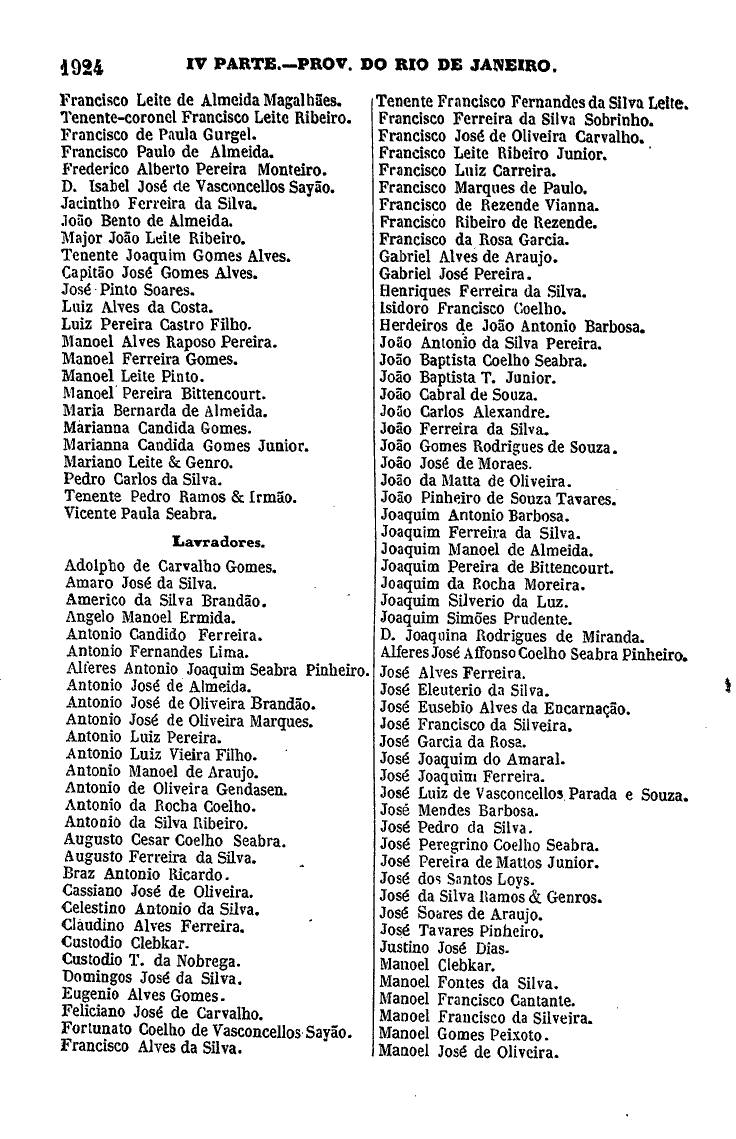 1924 IV PARTE.—PROV. DO RIO DE JANEIRO.

Francisco Leite de Almeida Magalhães.
Tenente-coronel Francisco Leite Ribeiro.
Francisco de Paula Gurgel.
Francisco Paulo de Almeida.
Frederico Alberto Pereira Monteiro.
D. Isabel José de Vasconcellos Sayão.
Jacintho Ferreira da Silva.
João Bento de Almeida.
Major João Leite Ribeiro.
Tenente Joaquim Gomes Alves.
Capitão José Gomes Alves.
José Pinto Soares.
Luiz Alves da Costa.
Luiz Pereira Castro Filho.
Manoel Alves Raposo Pereira.
Manoel Ferreira Gomes.
Manoel Leite Pinto.
Manoel Pereira Bittencourt.
Maria Bernarda de Almeida.
Marianna Candida Gomes.
Marianna Candida Gomes Junior.
Mariano Leite & Genro.
Pedro Carlos da Silva.
Tenente Pedro Ramos & Irmão.
Vicente Paula Seabra.

Lavradores.

Adolpho de Carvalho Gomes.
Amaro José da Silva.
Americo da Silva Brandão.
Angelo Manoel Ermida.
Antonio Candido Ferreira.
Antonio Fernandes Lima.
Alferes Antonio Joaquim Seabra Pinheiro.
Antonio José de Almeida.
Antonio José de Oliveira Brandão.
Antonio José de Oliveira Marques.
Antonio Luiz Pereira.
Antonio Luiz Vieira Filho.
Antonio Manoel de Araujo.
Antonio de Oliveira Gendasen.
Antonio da Rocha Coelho.
Antonio da Silva Ribeiro.
Augusto Cesar Coelho Seabra.
Augusto Ferreira da Silva.
Braz Antonio Ricardo.
Cassiano José de Oliveira.
Celestino Antonio da Silva.
Claudino Alves Ferreira.
Custodio Clebkar.
Custodio T. da Nobrega.
Domingos José da Silva.
Eugenio Alves Gomes.
Feliciano José de Carvalho.
Fortunato Coelho de Vasconcellos Sayão.
Francisco Alves da Silva.

Tenente Francisco Fernandes da Silva Leite.
Francisco Ferreira da Silva Sobrinho.
Francisco José de Oliveira Carvalho.
Francisco Leite Ribeiro Junior.
Francisco Luiz Carreira.
Francisco Marques de Paulo.
Francisco de Rezende Vianna.
Francisco Ribeiro de Rezende.
Francisco da Rosa Garcia.
Gabriel Alves de Araujo.
Gabriel José Pereira.
Henriques Ferreira da Silva.
Isidoro Francisco Coelho.
Herdeiros de João Antonio Barbosa.
João Antonio da Silva Pereira.
João Baptista Coelho Seabra.
João Baptista T. Junior.
João Cabral de Souza.
João Carlos Alexandre.
João Ferreira da Silva.
João Gomes Rodrigues de Souza.
João José de Moraes.
João da Matta de Oliveira.
João Pinheiro de Souza Tavares.
Joaquim Antonio Barbosa.
Joaquim Ferreira da Silva.
Joaquim Manoel de Almeida.
Joaquim Pereira de Bittencourt.
Joaquim da Rocha Moreira.
Joaquim Silverio da Luz.
Joaquim Simões Prudente.
D. Joaquina Rodrigues de Miranda.
Alferes José Affonso Coelho Seabra Pinheiro.
José Alves Ferreira.
José Eleuterio da Silva.
José Eusebio Alves da Encarnação.
José Francisco da Silveira.
José Garcia da Rosa.
José Joaquim do Amaral.
José Joaquim Ferreira.
José Luiz de Vasconcellos Parada e Souza.
José Mendes Barbosa.
José Pedro da Silva.
José Peregrino Coelho Seabra.
José Pereira de Mattos Junior.
José dos Santos Loys.
José da Silva Ramos & Genros.
José Soares de Araujo.
José Tavares Pinheiro.
Justino José Dias.
Manoel Clebkar.
Manoel Fontes da Silva.
Manoel Francisco Cantante.
Manoel Francisco da Silveira.
Manoel Gomes Peixoto.
Manoel José de Oliveira.